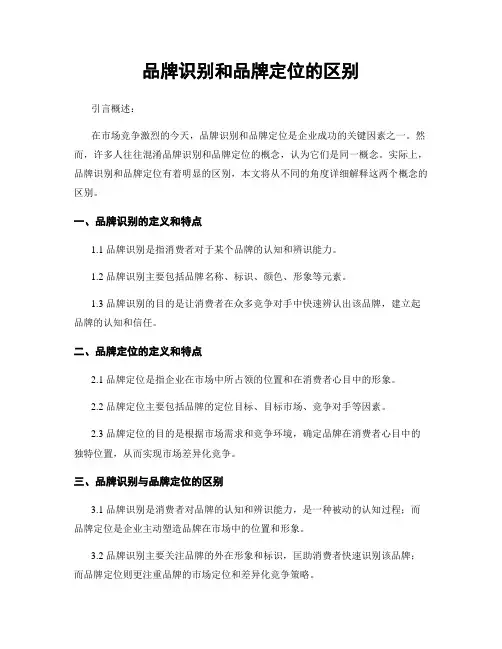 品牌识别和品牌定位的区别

引言概述：

在市场竞争激烈的今天，品牌识别和品牌定位是企业成功的关键因素之一。然而，许多人往往混淆品牌识别和品牌定位的概念，认为它们是同一概念。实际上，品牌识别和品牌定位有着明显的区别，本文将从不同的角度详细解释这两个概念的区别。

一、品牌识别的定义和特点

1.1 品牌识别是指消费者对于某个品牌的认知和辨识能力。

1.2 品牌识别主要包括品牌名称、标识、颜色、形象等元素。

1.3 品牌识别的目的是让消费者在众多竞争对手中快速辨认出该品牌，建立起品牌的认知和信任。

二、品牌定位的定义和特点

2.1 品牌定位是指企业在市场中所占领的位置和在消费者心目中的形象。

2.2 品牌定位主要包括品牌的定位目标、目标市场、竞争对手等因素。

2.3 品牌定位的目的是根据市场需求和竞争环境，确定品牌在消费者心目中的独特位置，从而实现市场差异化竞争。

三、品牌识别与品牌定位的区别

3.1 品牌识别是消费者对品牌的认知和辨识能力，是一种被动的认知过程；而品牌定位是企业主动塑造品牌在市场中的位置和形象。

3.2 品牌识别主要关注品牌的外在形象和标识，匡助消费者快速识别该品牌；而品牌定位则更注重品牌的市场定位和差异化竞争策略。